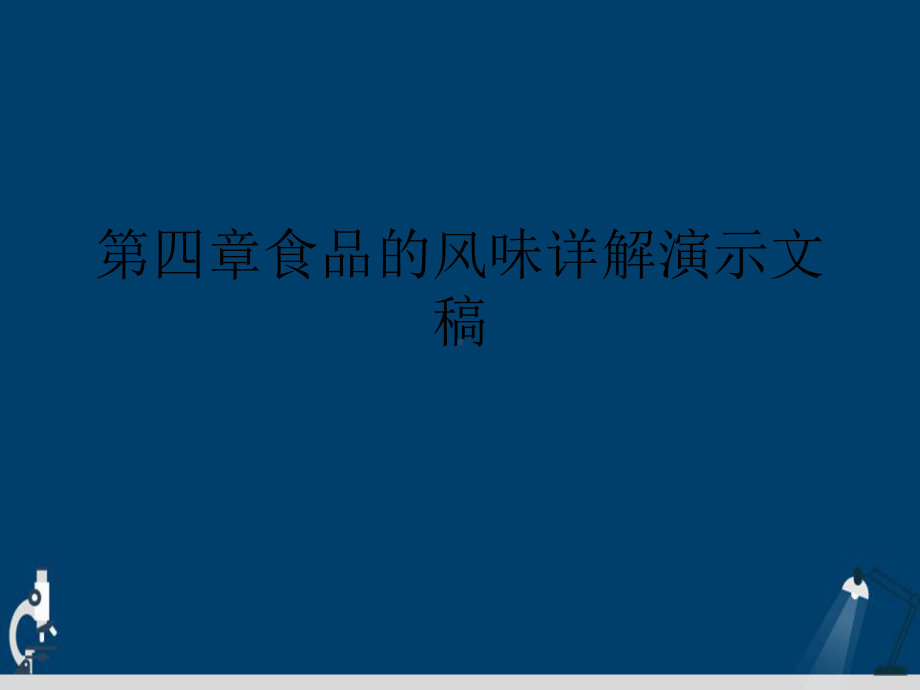 第四章食品的风味详解演示文稿